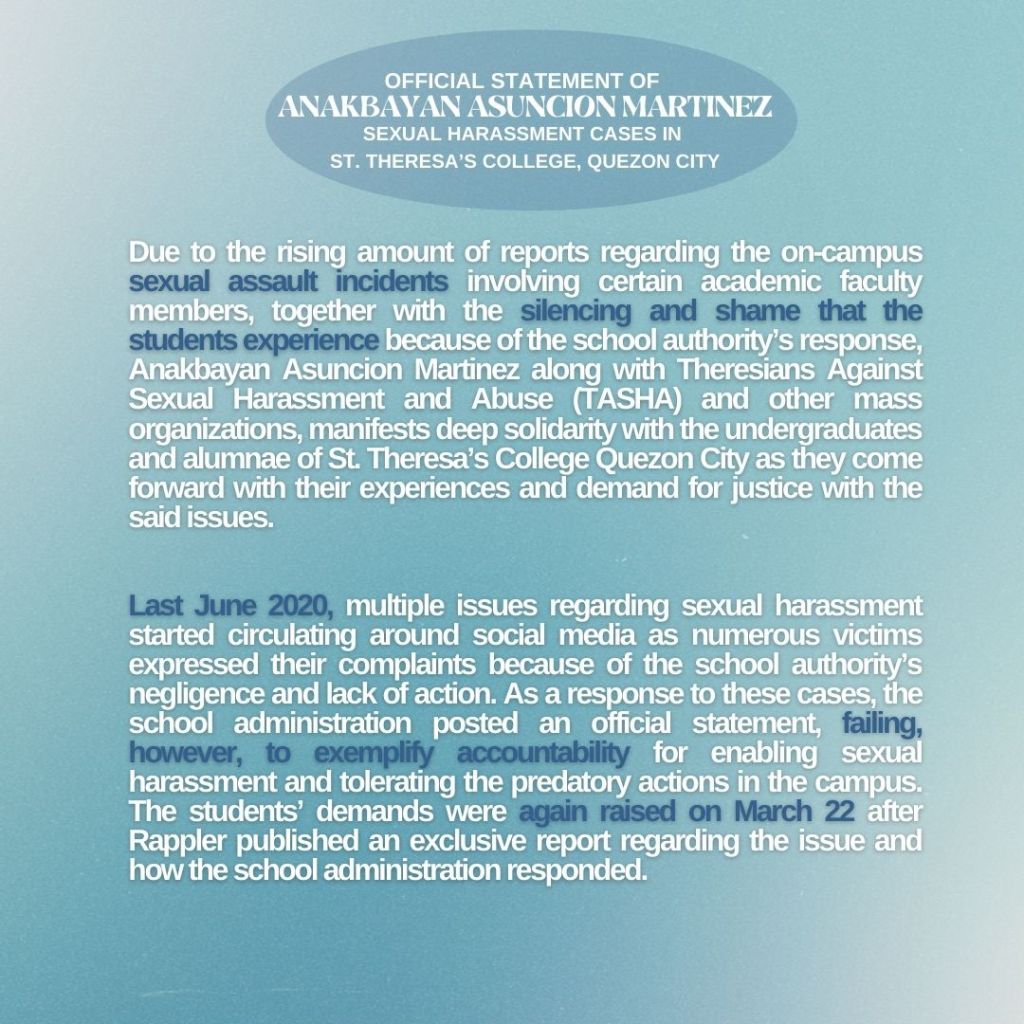 OFFICIAL STATEMENT OF
ANAKBAYAN ASUNCION MARTINEZ
SEXUAL HARASSMENT CASES IN
ST. THERESA'S COLLEGE, QUEZON CITY

Due to the rising amount of reports regarding the on-campus sexual assault incidents involving certain academic faculty members, together with the silencing and shame that the students experience because of the school authority's response, Anakbayan Asuncion Martinez along with Theresians Against Sexual Harassment and Abuse (TASHA) and other mass organizations, manifests deep solidarity with the undergraduates and alumnae of St. Theresa's College Quezon City as they come forward with their experiences and demand for justice with the said issues.

Last June 2020, multiple issues regarding sexual harassment started circulating around social media as numerous victims expressed their complaints because of the school authority's negligence and lack of action. As a response to these cases, the school administration posted an official statement, failing, however, to exemplify accountability for enabling sexual harassment and tolerating the predatory actions in the campus. The students' demands were again raised on March 22 after Rappler published an exclusive report regarding the issue and how the school administration responded.